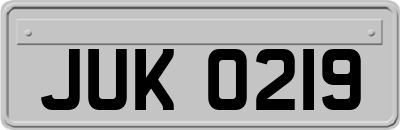 JUK 0219